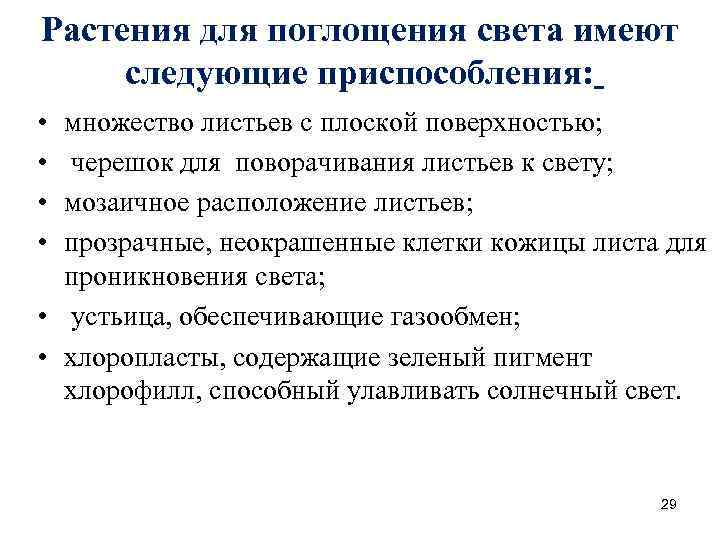 Растения для поглощения света имеют следующие приспособления:

• множество листьев с плоской поверхностью;
• черешок для поворачивания листьев к свету;
• мозаичное расположение листьев;
• прозрачные, неокрашенные клетки кожицы листа для проникновения света;
• устьица, обеспечивающие газообмен;
• хлоропласты, содержащие зеленый пигмент хлорофилл, способный улавливать солнечный свет.

29